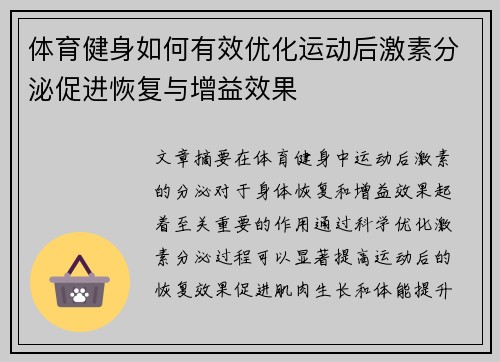 体育健身如何有效优化运动后激素分泌促进恢复与增益效果

文章摘要在体育健身中运动后激素的分泌对于身体恢复和增益效果起着至关重要的作用通过科学优化激素分泌过程可以显著提高运动后的恢复效果促进肌肉生长和体能提升